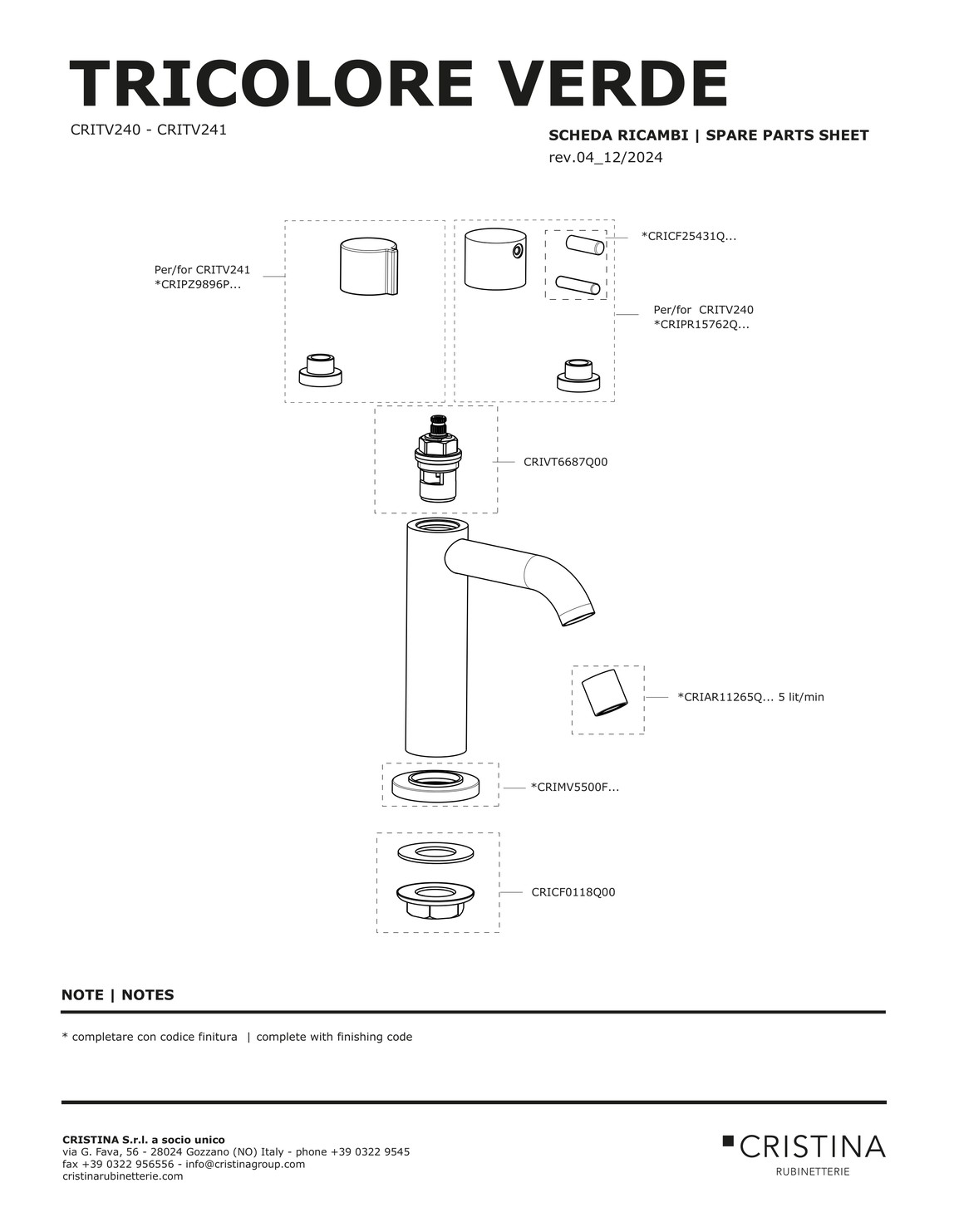 TRICOLORE VERDE

CRITV240 - CRITV241

SCHEDA RICAMBI | SPARE PARTS SHEET
rev.04_12/2024

Per/for CRITV241
*CRIPZ9896P...

*CRICF25431Q...

Per/for CRITV240
*CRIPR15762Q...

CRIVT6687Q00

*CRIAR11265Q... 5 lit/min

*CRIMV5500F...

CRICF0118Q00

NOTE | NOTES

* completare con codice finitura | complete with finishing code

CRISTINA S.r.l. a socio unico
via G. Fava, 56 - 28024 Gozzano (NO) Italy - phone +39 0322 9545
fax +39 0322 956556 - info@cristinagroup.com
cristinarubinetterie.com

CRISTINA
RUBINETTERIE